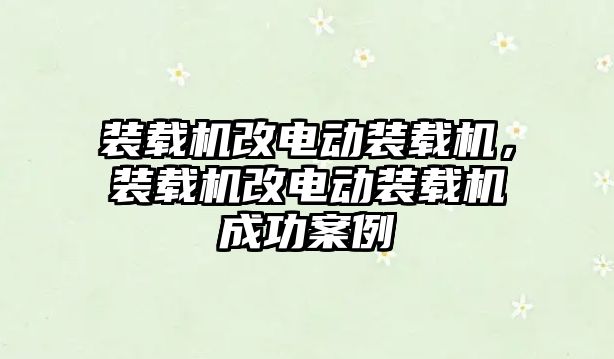 装载机改电动装载机，装载机改电动装载机成功案例